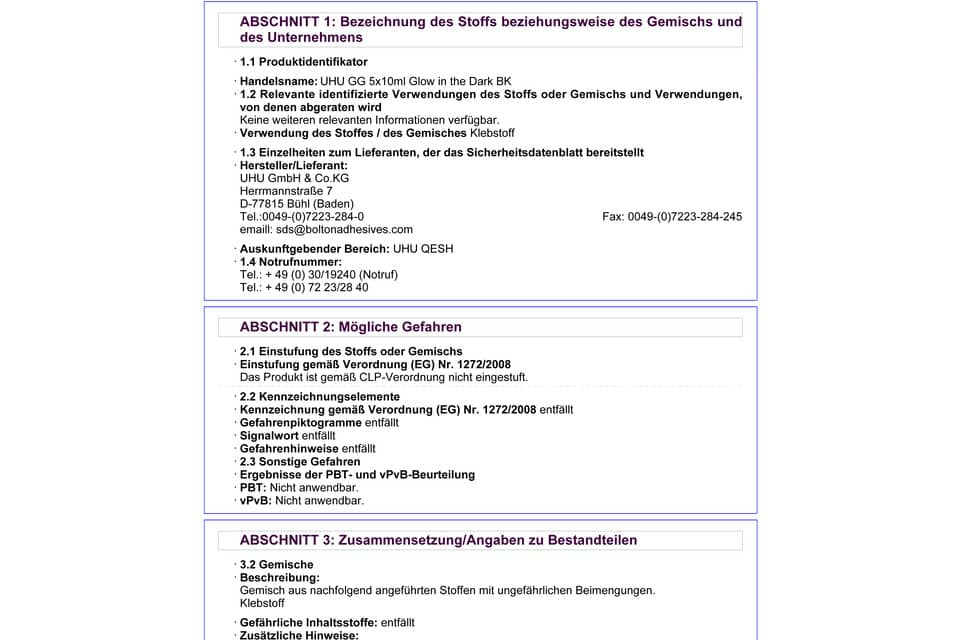 ABSCHNITT 1: Bezeichnung des Stoffs beziehungsweise des Gemischs und des Unternehmens

· 1.1 Produktidentifikator

· Handelsname: UHU GG 5x10ml Glow in the Dark BK
· 1.2 Relevante identifizierte Verwendungen des Stoffs oder Gemischs und Verwendungen, von denen abgeraten wird
Keine weiteren relevanten Informationen verfügbar.
· Verwendung des Stoffes / des Gemisches Klebstoff

· 1.3 Einzelheiten zum Lieferanten, der das Sicherheitsdatenblatt bereitstellt
· Hersteller/Lieferant:
UHU GmbH & Co.KG
Herrmannstraße 7
D-77815 Bühl (Baden)
Tel.:0049-(0)7223-284-0
Fax: 0049-(0)7223-284-245
email: sds@boltonadhesives.com

· Auskunftgebender Bereich: UHU QESH
· 1.4 Notrufnummer:
Tel.: + 49 (0) 30/19240 (Notruf)
Tel.: + 49 (0) 72 23/28 40

ABSCHNITT 2: Mögliche Gefahren

· 2.1 Einstufung des Stoffs oder Gemischs
· Einstufung gemäß Verordnung (EG) Nr. 1272/2008
Das Produkt ist gemäß CLP-Verordnung nicht eingestuft.

· 2.2 Kennzeichnungselemente
· Kennzeichnung gemäß Verordnung (EG) Nr. 1272/2008 entfällt
· Gefahrenpiktogramme entfällt
· Signalwort entfällt
· Gefahrenhinweise entfällt
· 2.3 Sonstige Gefahren
· Ergebnisse der PBT- und vPvB-Beurteilung
· PBT: Nicht anwendbar.
· vPvB: Nicht anwendbar.

ABSCHNITT 3: Zusammensetzung/Angaben zu Bestandteilen

· 3.2 Gemische
· Beschreibung:
Gemisch aus nachfolgend angeführten Stoffen mit ungefährlichen Beimengungen.
Klebstoff

· Gefährliche Inhaltsstoffe: entfällt
· Zusätzliche Hinweise: